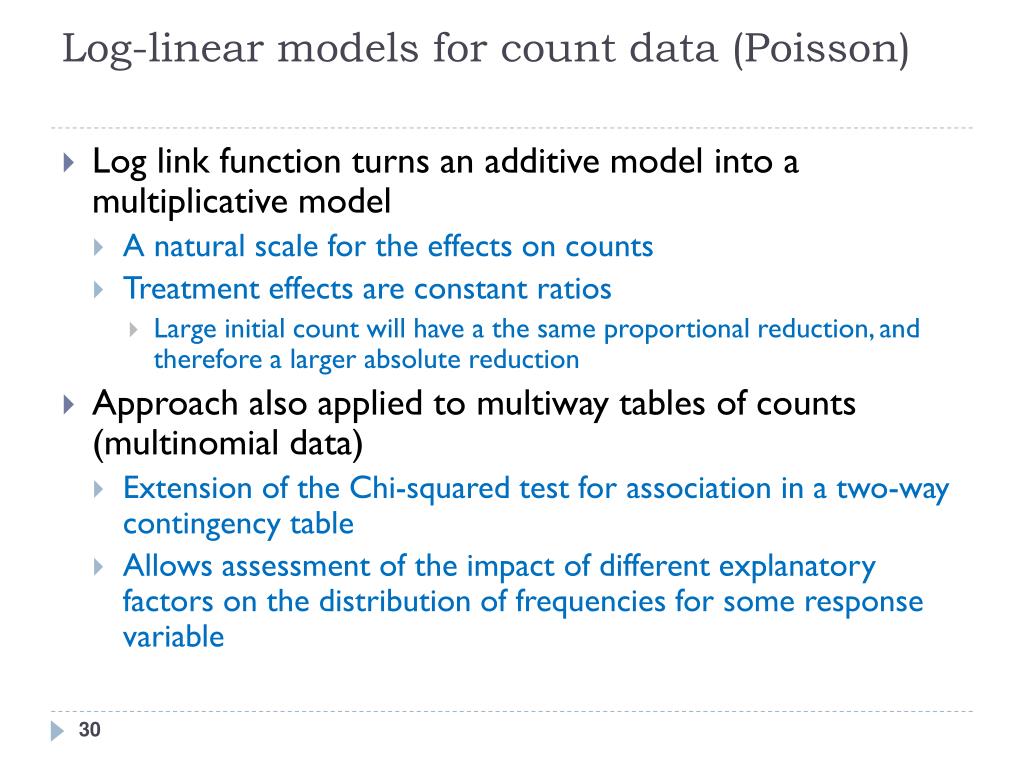 Log-linear models for count data (Poisson)

Log link function turns an additive model into a multiplicative model

A natural scale for the effects on counts

Treatment effects are constant ratios

Large initial count will have a the same proportional reduction, and therefore a larger absolute reduction

Approach also applied to multiway tables of counts (multinomial data)

Extension of the Chi-squared test for association in a two-way contingency table

Allows assessment of the impact of different explanatory factors on the distribution of frequencies for some response variable

30